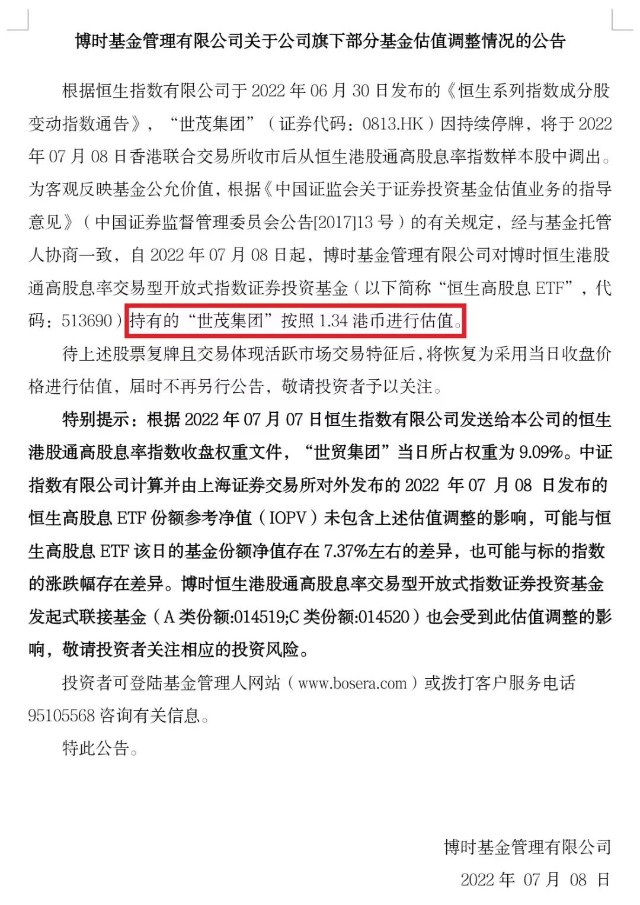 博时基金管理有限公司关于公司旗下部分基金估值调整情况的公告

根据恒生指数有限公司于 2022 年 06 月 30 日发布的《恒生系列指数成分股变动指数通告》，“世茂集团”（证券代码：0813.HK）因持续停牌，将于 2022 年 07 月 08 日香港联合交易所收市后从恒生港股通高股息率指数样本股中调出。为客观反映基金公允价值，根据《中国证监会关于证券投资基金估值业务的指导意见》（中国证券监督管理委员会公告[2017]13 号）的有关规定，经与基金托管人协商一致，自 2022 年 07 月 08 日起，博时基金管理有限公司对博时恒生港股通高股息率交易型开放式指数证券投资基金（以下简称“恒生高股息 ETF”，代码：513690）持有的“世茂集团”按照 1.34 港币进行估值。

待上述股票复牌且交易体现活跃市场交易特征后，将恢复为采用当日收盘价格进行估值，届时不再另行公告，敬请投资者予以关注。

特别提示：根据 2022 年 07 月 07 日恒生指数有限公司发送给本公司的恒生港股通高股息率指数收盘权重文件，“世贸集团”当日所占权重为 9.09%。中证指数有限公司计算并由上海证券交易所对外发布的 2022 年 07 月 08 日发布的恒生高股息 ETF 份额参考净值（IOPV）未包含上述估值调整的影响，可能与恒生高股息 ETF 该日的基金份额净值存在 7.37%左右的差异，也可能与标的指数的涨跌幅存在差异。博时恒生港股通高股息率交易型开放式指数证券投资基金发起式联接基金（A 类份额:014519;C 类份额:014520）也会受到此估值调整的影响，敬请投资者关注相应的投资风险。

投资者可登陆基金管理人网站（www.bosera.com）或拨打客户服务电话 95105568 咨询有关信息。

特此公告。

博时基金管理有限公司
2022 年 07 月 08 日